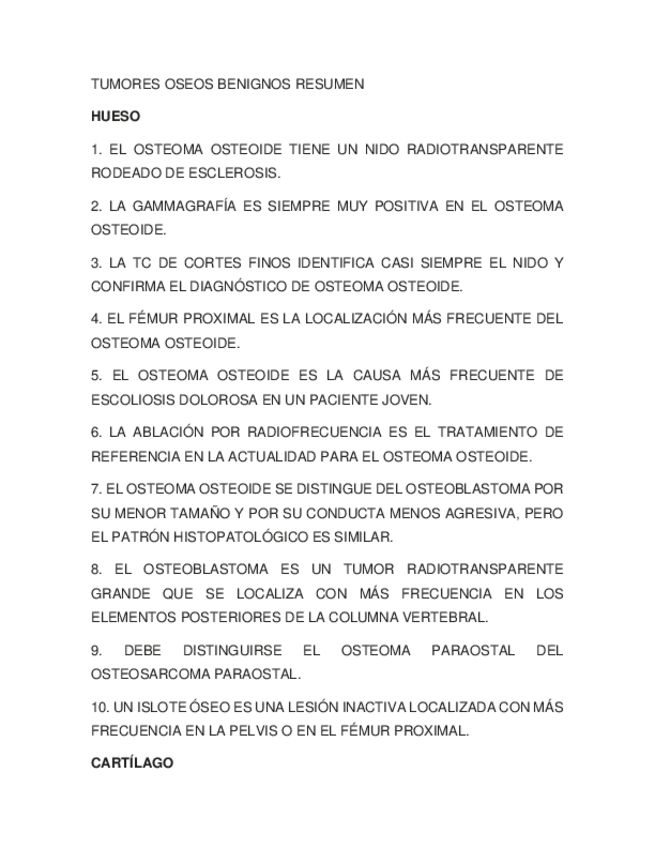 TUMORES OSEOS BENIGNOS RESUMEN

HUESO

1. EL OSTEOMA OSTEOIDE TIENE UN NIDO RADIOTRANSPARENTE RODEADO DE ESCLEROSIS.

2. LA GAMMAGRAFÍA ES SIEMPRE MUY POSITIVA EN EL OSTEOMA OSTEOIDE.

3. LA TC DE CORTES FINOS IDENTIFICA CASI SIEMPRE EL NIDO Y CONFIRMA EL DIAGNÓSTICO DE OSTEOMA OSTEOIDE.

4. EL FÉMUR PROXIMAL ES LA LOCALIZACIÓN MÁS FRECUENTE DEL OSTEOMA OSTEOIDE.

5. EL OSTEOMA OSTEOIDE ES LA CAUSA MÁS FRECUENTE DE ESCOLIOSIS DOLOROSA EN UN PACIENTE JOVEN.

6. LA ABLACIÓN POR RADIOFRECUENCIA ES EL TRATAMIENTO DE REFERENCIA EN LA ACTUALIDAD PARA EL OSTEOMA OSTEOIDE.

7. EL OSTEOMA OSTEOIDE SE DISTINGUE DEL OSTEOBLASTOMA POR SU MENOR TAMAÑO Y POR SU CONDUCTA MENOS AGRESIVA, PERO EL PATRÓN HISTOPATOLÓGICO ES SIMILAR.

8. EL OSTEOBLASTOMA ES UN TUMOR RADIOTRANSPARENTE GRANDE QUE SE LOCALIZA CON MÁS FRECUENCIA EN LOS ELEMENTOS POSTERIORES DE LA COLUMNA VERTEBRAL.

9. DEBE DISTINGUIRSE EL OSTEOMA PARAOSTAL DEL OSTEOSARCOMA PARAOSTAL.

10. UN ISLOTE ÓSEO ES UNA LESIÓN INACTIVA LOCALIZADA CON MÁS FRECUENCIA EN LA PELVIS O EN EL FÉMUR PROXIMAL.

CARTÍLAGO